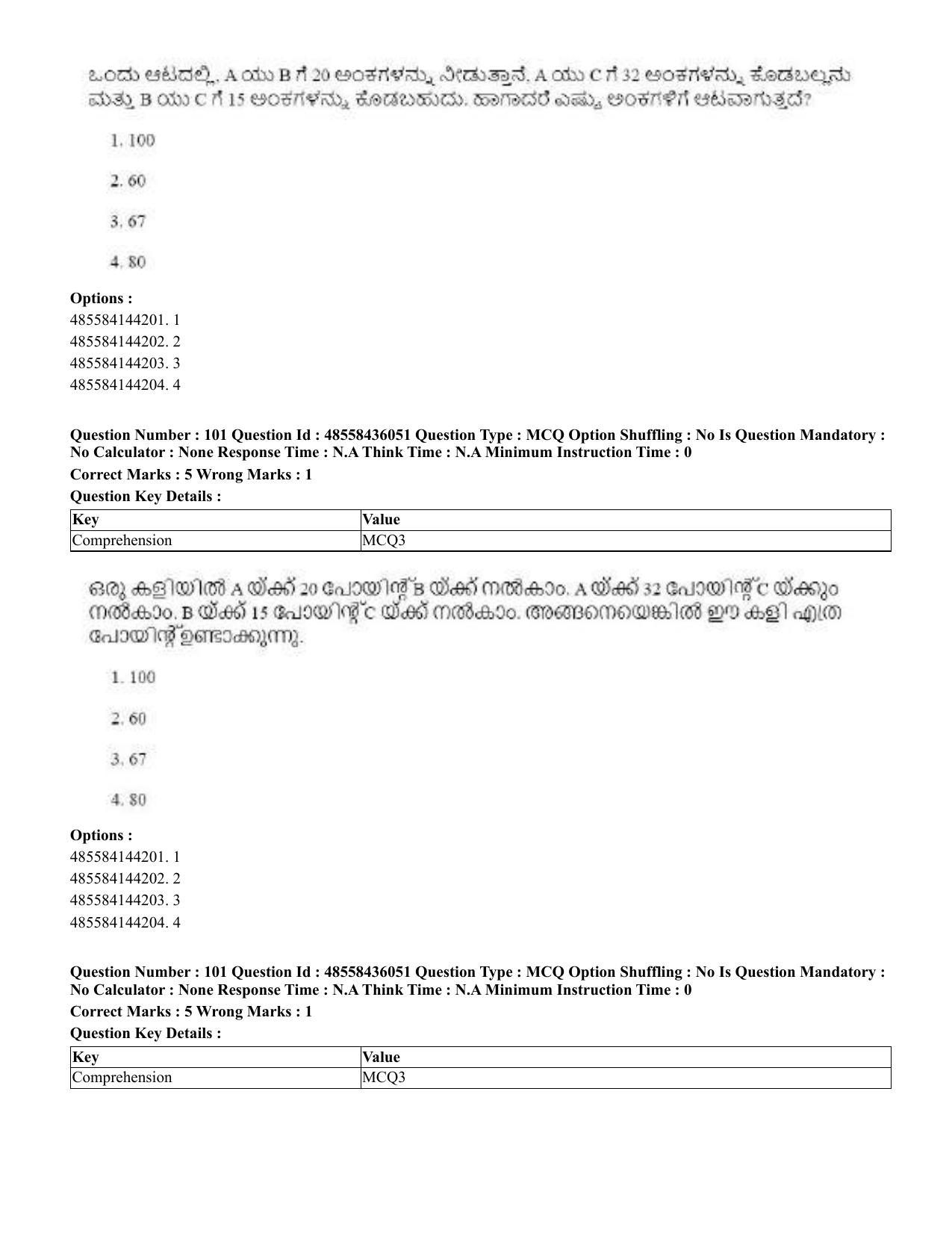 ಒಂದು ಆಟದಲ್ಲಿ, A ಯು B ಗೆ 20 ಅಂಕಗಳನ್ನು ನೀಡುತ್ತಾನೆ. A ಯು C ಗೆ 32 ಅಂಕಗಳನ್ನು ಕೊಡಬಲ್ಲನು ಮತ್ತು B ಯು C ಗೆ 15 ಅಂಕಗಳನ್ನು ಕೊಡಬಹುದು. ಹಾಗಾದರೆ ಎಷ್ಟು ಅಂಕಗಳಿಗೆ ಆಟವಾಗುತ್ತದೆ?

1. 100

2. 60

3. 67

4. 80

Options :
485584144201. 1
485584144202. 2
485584144203. 3
485584144204. 4

Question Number : 101 Question Id : 48558436051 Question Type : MCQ Option Shuffling : No Is Question Mandatory : No Calculator : None Response Time : N.A Think Time : N.A Minimum Instruction Time : 0

Correct Marks : 5 Wrong Marks : 1

Question Key Details :

| Key | Value |
|---|---|
| Comprehension | MCQ3 |

ഒരു കളിയിൽ A യ്ക്ക് 20 പോയിന്റ് B യ്ക്ക് നൽകാം. A യ്ക്ക് 32 പോയിന്റ് C യ്ക്കും നൽകാം. B യ്ക്ക് 15 പോയിന്റ് C യ്ക്ക് നൽകാം. അങ്ങനെയെങ്കിൽ ഈ കളി എത്ര പോയിന്റ് ഉണ്ടാക്കുന്നു.

1. 100

2. 60

3. 67

4. 80

Options :
485584144201. 1
485584144202. 2
485584144203. 3
485584144204. 4

Question Number : 101 Question Id : 48558436051 Question Type : MCQ Option Shuffling : No Is Question Mandatory : No Calculator : None Response Time : N.A Think Time : N.A Minimum Instruction Time : 0

Correct Marks : 5 Wrong Marks : 1

Question Key Details :

| Key | Value |
|---|---|
| Comprehension | MCQ3 |